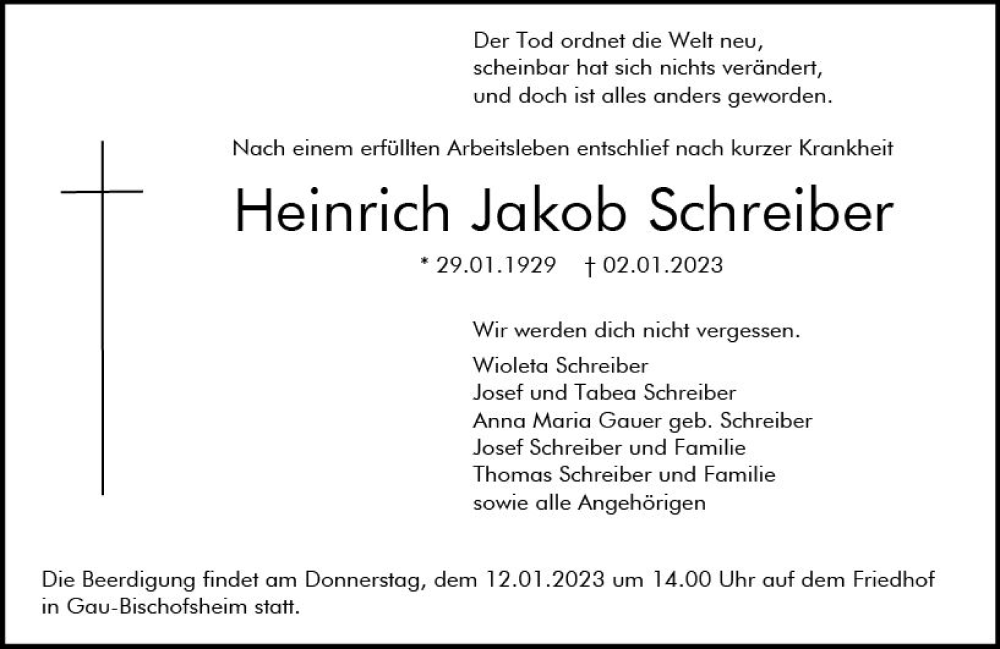 Der Tod ordnet die Welt neu,
scheinbar hat sich nichts verändert,
und doch ist alles anders geworden.

Nach einem erfüllten Arbeitsleben entschlief nach kurzer Krankheit

Heinrich Jakob Schreiber

* 29.01.1929 † 02.01.2023

Wir werden dich nicht vergessen.

Wioleta Schreiber
Josef und Tabea Schreiber
Anna Maria Gauer geb. Schreiber
Josef Schreiber und Familie
Thomas Schreiber und Familie
sowie alle Angehörigen

Die Beerdigung findet am Donnerstag, dem 12.01.2023 um 14.00 Uhr auf dem Friedhof in Gau-Bischofsheim statt.